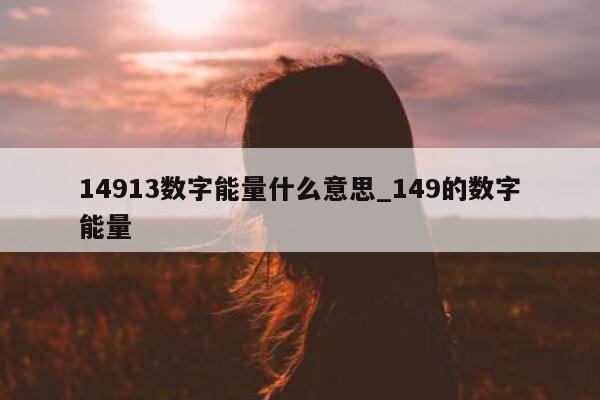 14913数字能量什么意思_149的数字能量